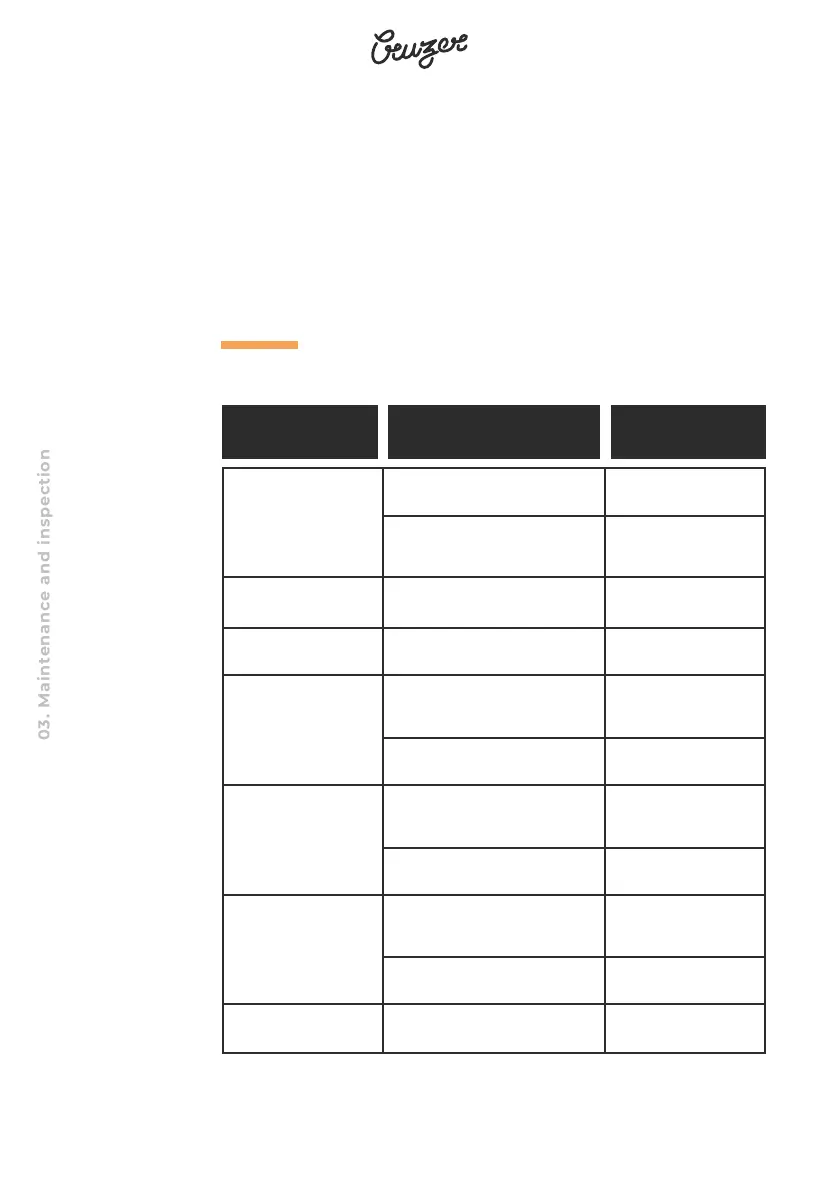 Cruzer

03. Maintenance and inspection